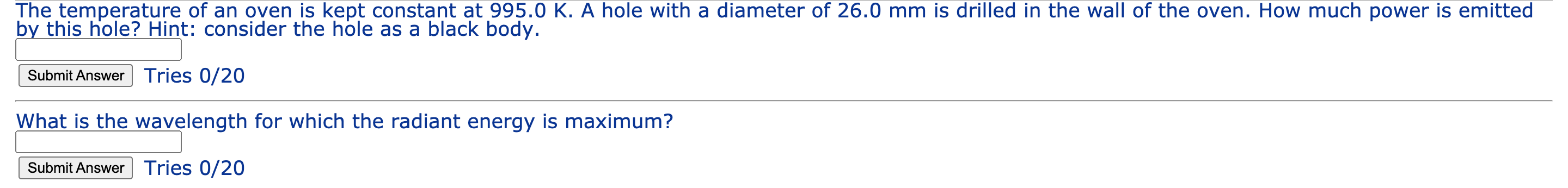 The temperature of an oven is kept constant at 995.0 K. A hole with a diameter of 26.0 mm is drilled in the wall of the oven. How much power is emitted by this hole? Hint: consider the hole as a black body.

Submit Answer Tries 0/20

What is the wavelength for which the radiant energy is maximum?

Submit Answer Tries 0/20